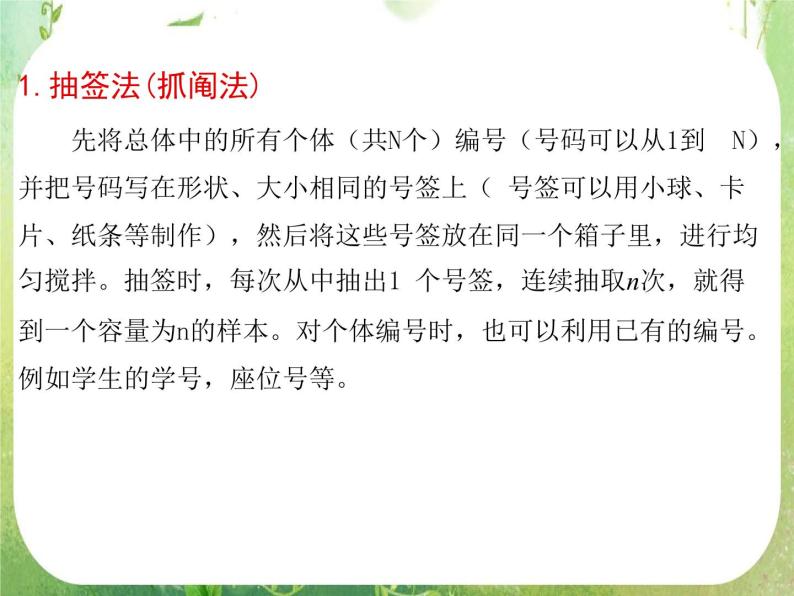 1. 抽签法(抓阄法)

先将总体中的所有个体（共N个）编号（号码可以从1到 N），并把号码写在形状、大小相同的号签上（ 号签可以用小球、卡片、纸条等制作），然后将这些号签放在同一个箱子里，进行均匀搅拌。抽签时，每次从中抽出1 个号签，连续抽取$n$次，就得到一个容量为n的样本。对个体编号时，也可以利用已有的编号。例如学生的学号，座位号等。